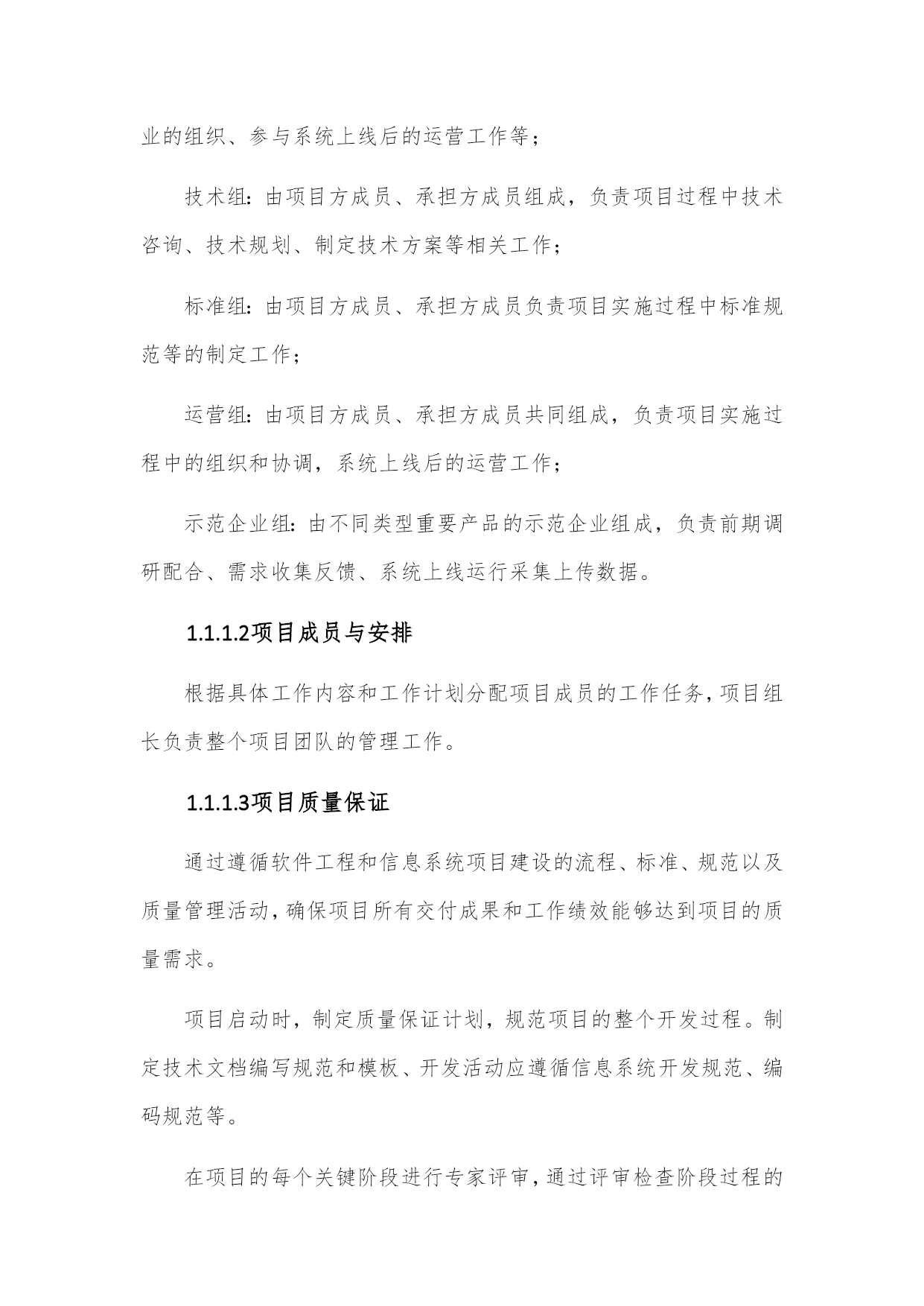 业的组织、参与系统上线后的运营工作等；

技术组：由项目方成员、承担方成员组成，负责项目过程中技术咨询、技术规划、制定技术方案等相关工作；

标准组：由项目方成员、承担方成员负责项目实施过程中标准规范等的制定工作；

运营组：由项目方成员、承担方成员共同组成，负责项目实施过程中的组织和协调，系统上线后的运营工作；

示范企业组：由不同类型重要产品的示范企业组成，负责前期调研配合、需求收集反馈、系统上线运行采集上传数据。

1.1.1.2项目成员与安排

根据具体工作内容和工作计划分配项目成员的工作任务，项目组长负责整个项目团队的管理工作。

1.1.1.3项目质量保证

通过遵循软件工程和信息系统项目建设的流程、标准、规范以及质量管理活动，确保项目所有交付成果和工作绩效能够达到项目的质量需求。

项目启动时，制定质量保证计划，规范项目的整个开发过程。制定技术文档编写规范和模板、开发活动应遵循信息系统开发规范、编码规范等。

在项目的每个关键阶段进行专家评审，通过评审检查阶段过程的